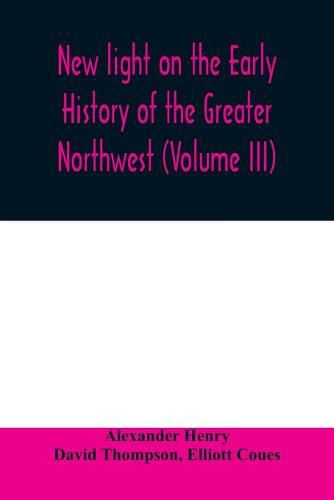 New light on the Early History of the Greater Northwest (Volume III)

Alexander Henry
David Thompson, Elliott Coues